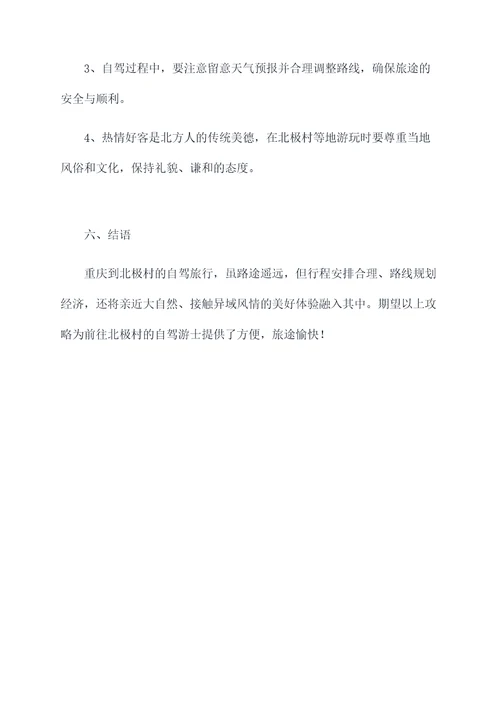 3、自驾过程中，要注意留意天气预报并合理调整路线，确保旅途的安全与顺利。

4、热情好客是北方人的传统美德，在北极村等地游玩时要尊重当地风俗和文化，保持礼貌、谦和的态度。

六、结语

重庆到北极村的自驾旅行，虽路途遥远，但行程安排合理、路线规划经济，还将亲近大自然、接触异域风情的美好体验融入其中。期望以上攻略为前往北极村的自驾游士提供了方便，旅途愉快！